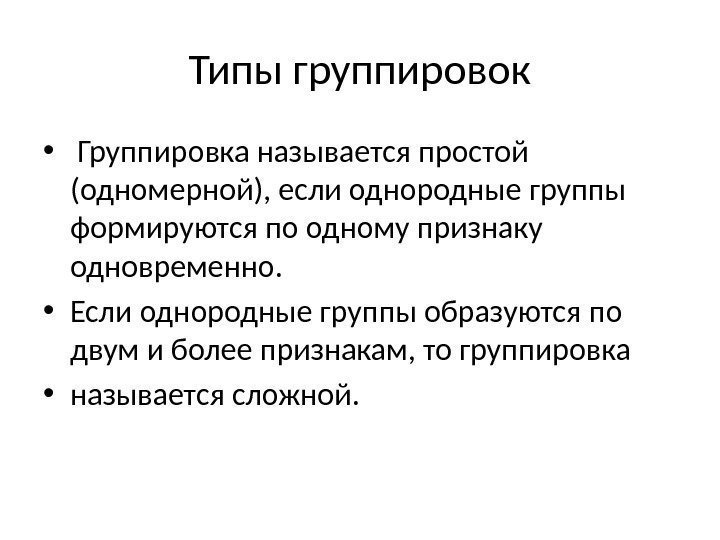 Типы группировок

• Группировка называется простой (одномерной), если однородные группы формируются по одному признаку одновременно.
• Если однородные группы образуются по двум и более признакам, то группировка
• называется сложной.